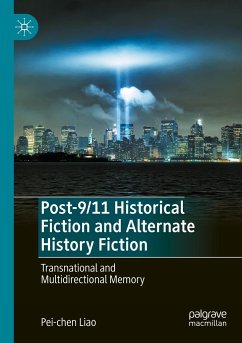 Post-9/11 Historical Fiction and Alternate History Fiction

Transnational and Multidirectional Memory

Pei-chen Liao

palgrave macmillan